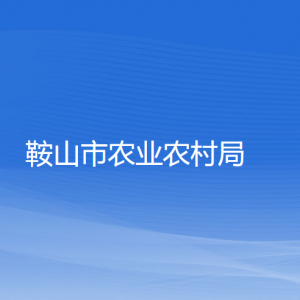 鞍山市农业农村局